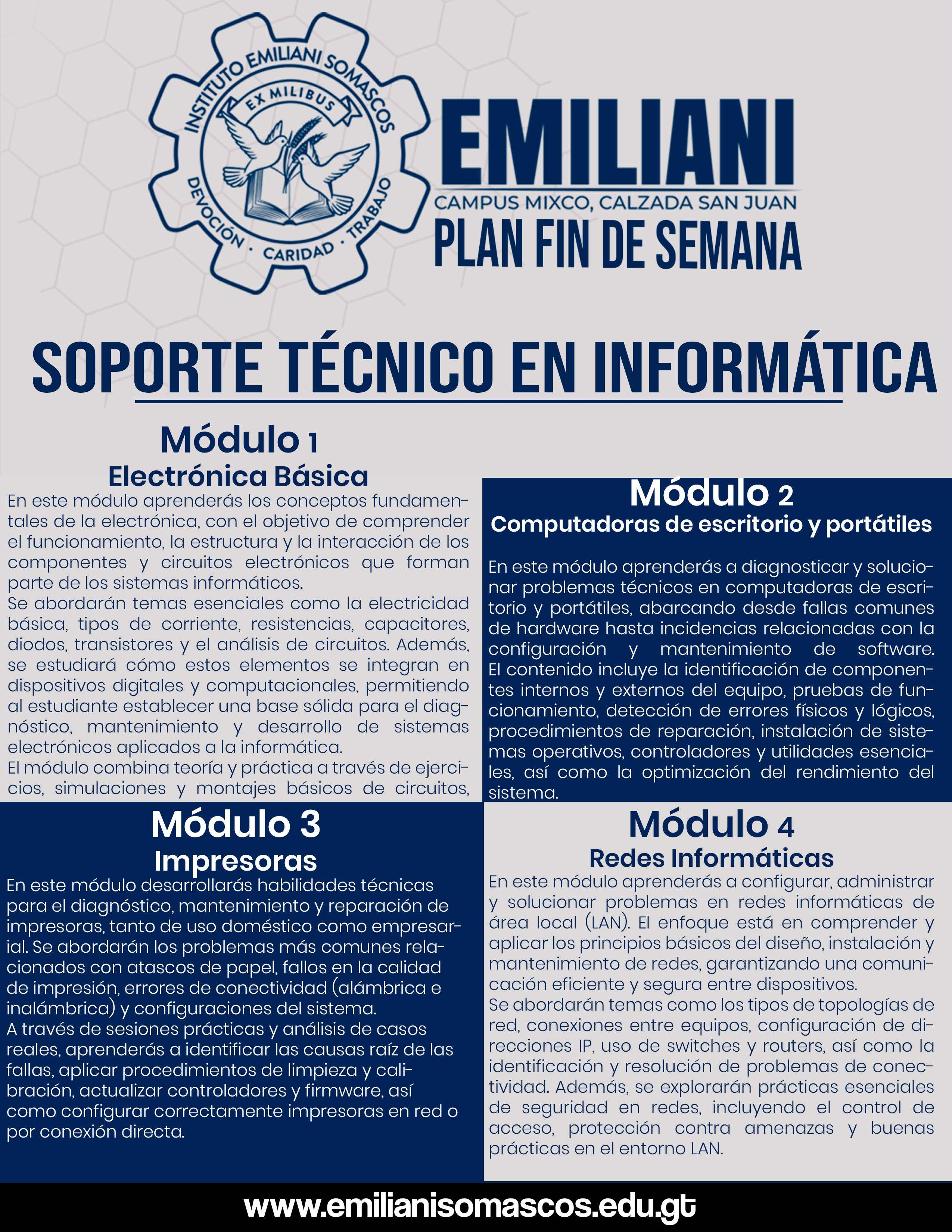 INSTITUTO EMILIANI SOMASCOS
EX MILIBUS
DEVOCIÓN · CARIDAD · TRABAJO

EMILIANI
CAMPUS MIXCO, CALZADA SAN JUAN
PLAN FIN DE SEMANA

SOPORTE TÉCNICO EN INFORMÁTICA

Módulo 1
Electrónica Básica
En este módulo aprenderás los conceptos fundamentales de la electrónica, con el objetivo de comprender el funcionamiento, la estructura y la interacción de los componentes y circuitos electrónicos que forman parte de los sistemas informáticos.
Se abordarán temas esenciales como la electricidad básica, tipos de corriente, resistencias, capacitores, diodos, transistores y el análisis de circuitos. Además, se estudiará cómo estos elementos se integran en dispositivos digitales y computacionales, permitiendo al estudiante establecer una base sólida para el diagnóstico, mantenimiento y desarrollo de sistemas electrónicos aplicados a la informática.
El módulo combina teoría y práctica a través de ejercicios, simulaciones y montajes básicos de circuitos,

Módulo 2
Computadoras de escritorio y portátiles
En este módulo aprenderás a diagnosticar y solucionar problemas técnicos en computadoras de escritorio y portátiles, abarcando desde fallas comunes de hardware hasta incidencias relacionadas con la configuración y mantenimiento de software.
El contenido incluye la identificación de componentes internos y externos del equipo, pruebas de funcionamiento, detección de errores físicos y lógicos, procedimientos de reparación, instalación de sistemas operativos, controladores y utilidades esenciales, así como la optimización del rendimiento del sistema.

Módulo 3
Impresoras
En este módulo desarrollarás habilidades técnicas para el diagnóstico, mantenimiento y reparación de impresoras, tanto de uso doméstico como empresarial. Se abordarán los problemas más comunes relacionados con atascos de papel, fallos en la calidad de impresión, errores de conectividad (alámbrica e inalámbrica) y configuraciones del sistema.
A través de sesiones prácticas y análisis de casos reales, aprenderás a identificar las causas raíz de las fallas, aplicar procedimientos de limpieza y calibración, actualizar controladores y firmware, así como configurar correctamente impresoras en red o por conexión directa.

Módulo 4
Redes Informáticas
En este módulo aprenderás a configurar, administrar y solucionar problemas en redes informáticas de área local (LAN). El enfoque está en comprender y aplicar los principios básicos del diseño, instalación y mantenimiento de redes, garantizando una comunicación eficiente y segura entre dispositivos.
Se abordarán temas como los tipos de topologías de red, conexiones entre equipos, configuración de direcciones IP, uso de switches y routers, así como la identificación y resolución de problemas de conectividad. Además, se explorarán prácticas esenciales de seguridad en redes, incluyendo el control de acceso, protección contra amenazas y buenas prácticas en el entorno LAN.

www.emilianisomascos.edu.gt